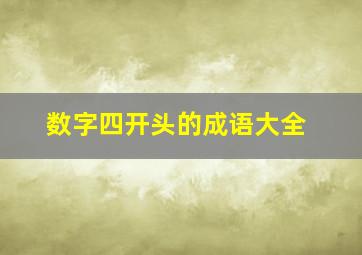 数字四开头的成语大全